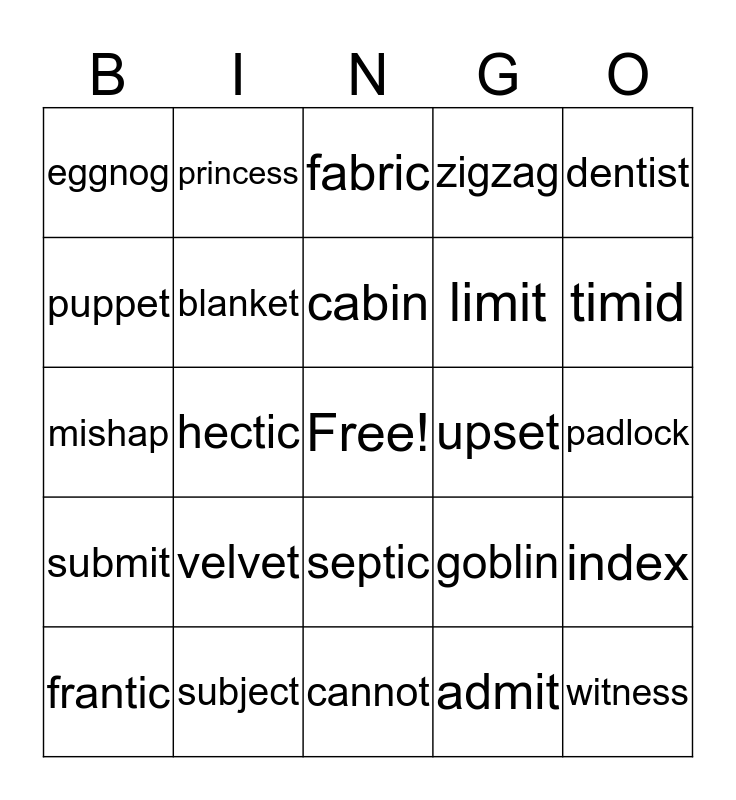 | B | I | N | G | O |
|---|---|---|---|---|
| eggnog | princess | fabric | zigzag | dentist |
| puppet | blanket | cabin | limit | timid |
| mishap | hectic | Free! | upset | padlock |
| submit | velvet | septic | goblin | index |
| frantic | subject | cannot | admit | witness |